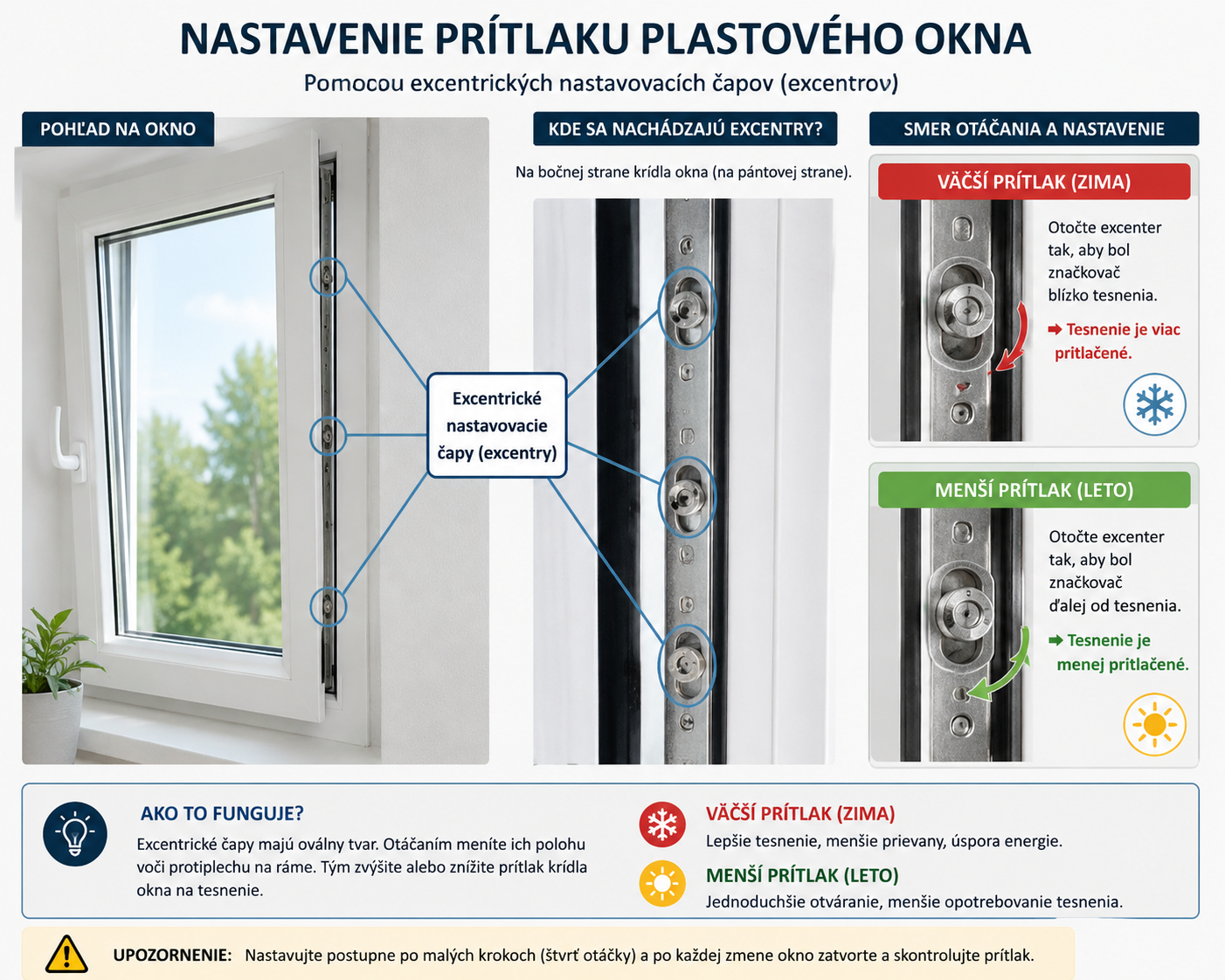 NASTAVENIE PRÍTLAKU PLASTOVÉHO OKNA

Pomocou excentrických nastavovacích čapov (excentrov)

POHĽAD NA OKNO

Excentrické nastavovacie čapy (excentry)

KDE SA NACHÁDZAJÚ EXCENTRY?

Na bočnej strane krídla okna (na pántovej strane).

SMER OTÁČANIA A NASTAVENIE

VÄČŠÍ PRÍTLAK (ZIMA)

Otočte excenter tak, aby bol značkovač blízko tesnenia.

➡ Tesnenie je viac pritlačené.

MENŠÍ PRÍTLAK (LETO)

Otočte excenter tak, aby bol značkovač ďalej od tesnenia.

➡ Tesnenie je menej pritlačené.

AKO TO FUNGUJE?

Excentrické čapy majú oválny tvar. Otáčaním meníte ich polohu voči protiplechu na ráme. Tým zvýšite alebo znížite prítlak krídla okna na tesnenie.

VÄČŠÍ PRÍTLAK (ZIMA)

Lepšie tesnenie, menšie prievany, úspora energie.

MENŠÍ PRÍTLAK (LETO)

Jednoduchšie otváranie, menšie opotrebovanie tesnenia.

UPOZORNENIE: Nastavujte postupne po malých krokoch (štvrť otáčky) a po každej zmene okno zatvorte a skontrolujte prítlak.